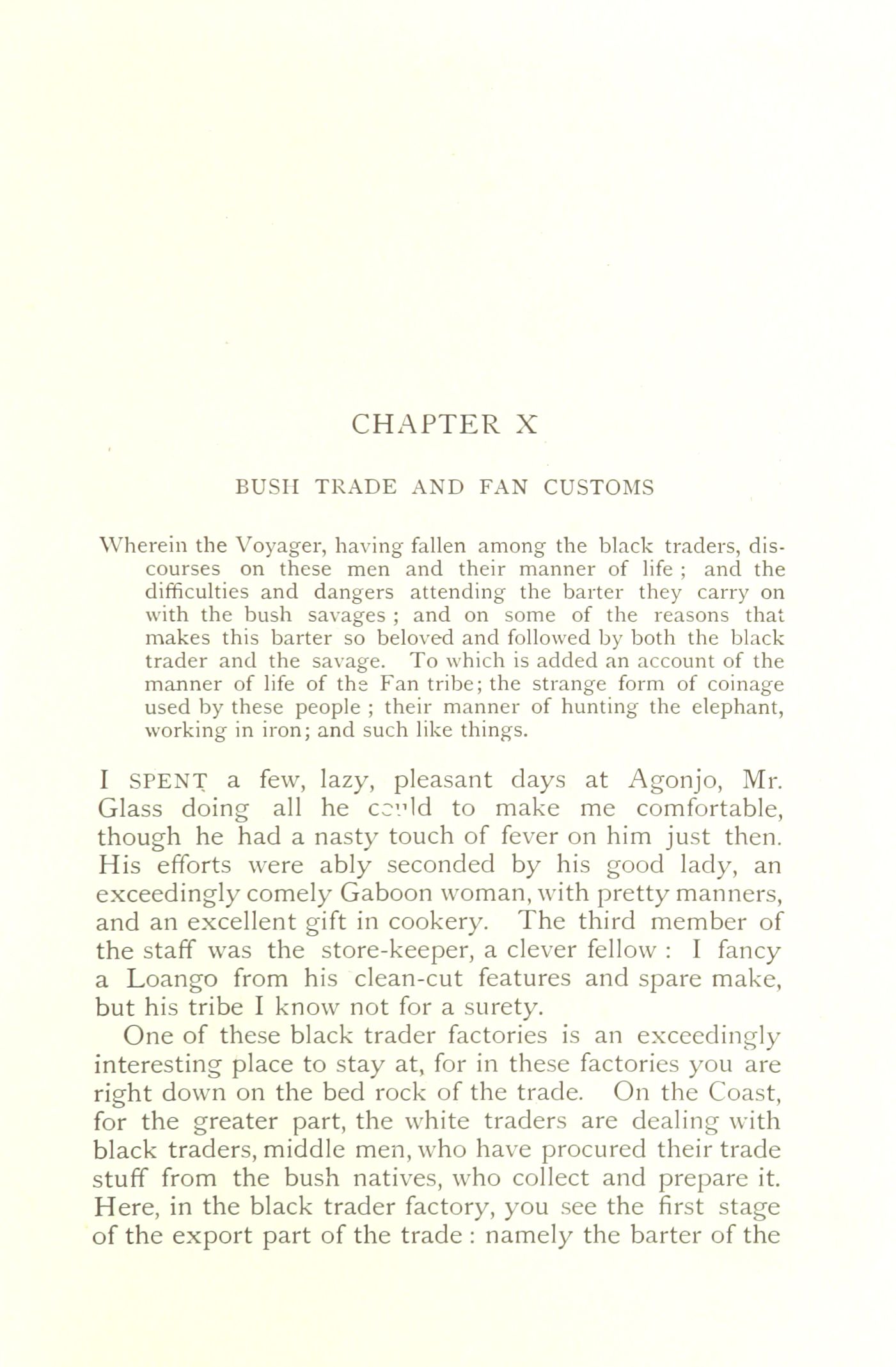 CHAPTER X

BUSH TRADE AND FAN CUSTOMS

Wherein the Voyager, having fallen among the black traders, discourses on these men and their manner of life ; and the difficulties and dangers attending the barter they carry on with the bush savages ; and on some of the reasons that makes this barter so beloved and followed by both the black trader and the savage. To which is added an account of the manner of life of the Fan tribe; the strange form of coinage used by these people ; their manner of hunting the elephant, working in iron; and such like things.

I SPENT a few, lazy, pleasant days at Agonjo, Mr. Glass doing all he could to make me comfortable, though he had a nasty touch of fever on him just then. His efforts were ably seconded by his good lady, an exceedingly comely Gaboon woman, with pretty manners, and an excellent gift in cookery. The third member of the staff was the store-keeper, a clever fellow : I fancy a Loango from his clean-cut features and spare make, but his tribe I know not for a surety.

One of these black trader factories is an exceedingly interesting place to stay at, for in these factories you are right down on the bed rock of the trade. On the Coast, for the greater part, the white traders are dealing with black traders, middle men, who have procured their trade stuff from the bush natives, who collect and prepare it. Here, in the black trader factory, you see the first stage of the export part of the trade : namely the barter of the